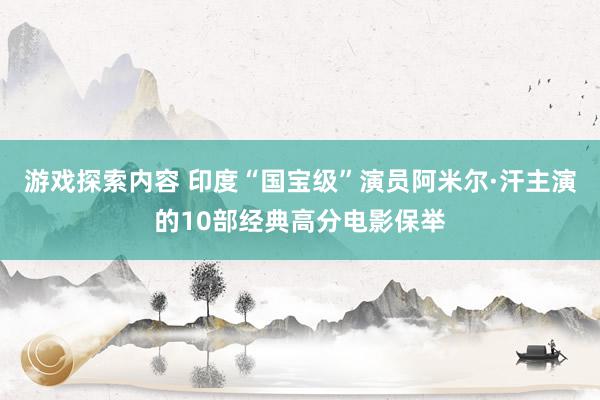 游戏探索内容 印度“国宝级”演员阿米尔·汗主演的10部经典高分电影保举